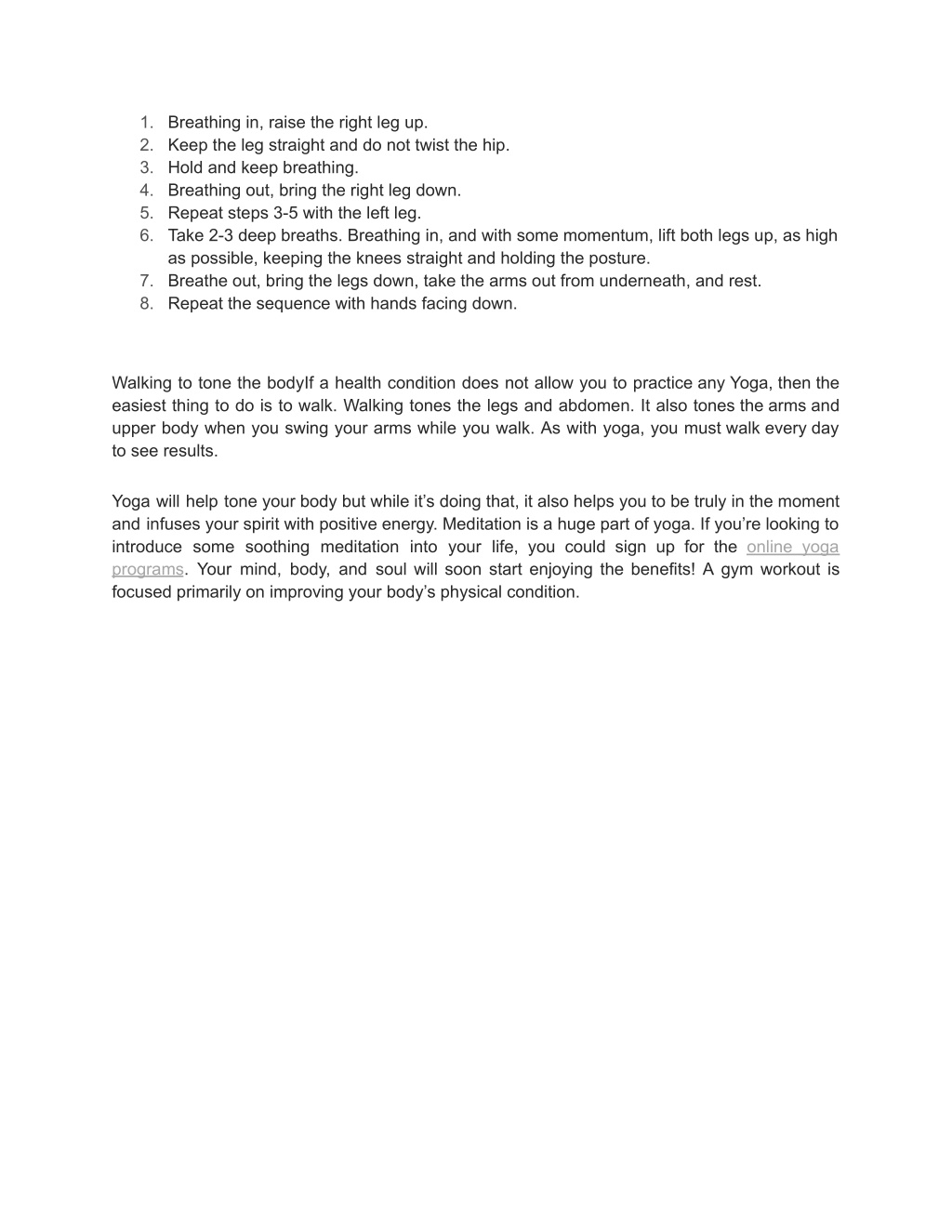 1. Breathing in, raise the right leg up.
2. Keep the leg straight and do not twist the hip.
3. Hold and keep breathing.
4. Breathing out, bring the right leg down.
5. Repeat steps 3-5 with the left leg.
6. Take 2-3 deep breaths. Breathing in, and with some momentum, lift both legs up, as high as possible, keeping the knees straight and holding the posture.
7. Breathe out, bring the legs down, take the arms out from underneath, and rest.
8. Repeat the sequence with hands facing down.

Walking to tone the bodyIf a health condition does not allow you to practice any Yoga, then the easiest thing to do is to walk. Walking tones the legs and abdomen. It also tones the arms and upper body when you swing your arms while you walk. As with yoga, you must walk every day to see results.

Yoga will help tone your body but while it's doing that, it also helps you to be truly in the moment and infuses your spirit with positive energy. Meditation is a huge part of yoga. If you're looking to introduce some soothing meditation into your life, you could sign up for the online yoga programs. Your mind, body, and soul will soon start enjoying the benefits! A gym workout is focused primarily on improving your body's physical condition.